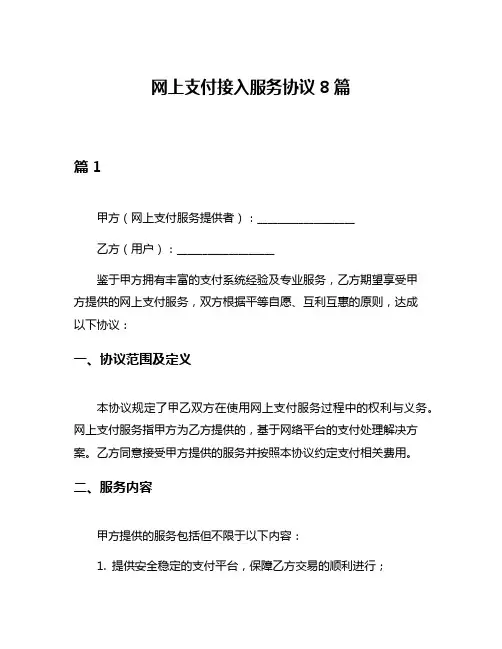 网上支付接入服务协议 8 篇

篇 1

甲方（网上支付服务提供者）：________________

乙方（用户）：________________

鉴于甲方拥有丰富的支付系统经验及专业服务，乙方期望享受甲方提供的网上支付服务，双方根据平等自愿、互利互惠的原则，达成以下协议：

一、协议范围及定义

本协议规定了甲乙双方在使用网上支付服务过程中的权利与义务。网上支付服务指甲方为乙方提供的，基于网络平台的支付处理解决方案。乙方同意接受甲方提供的服务并按照本协议约定支付相关费用。

二、服务内容

甲方提供的服务包括但不限于以下内容：

1. 提供安全稳定的支付平台，保障乙方交易的顺利进行；